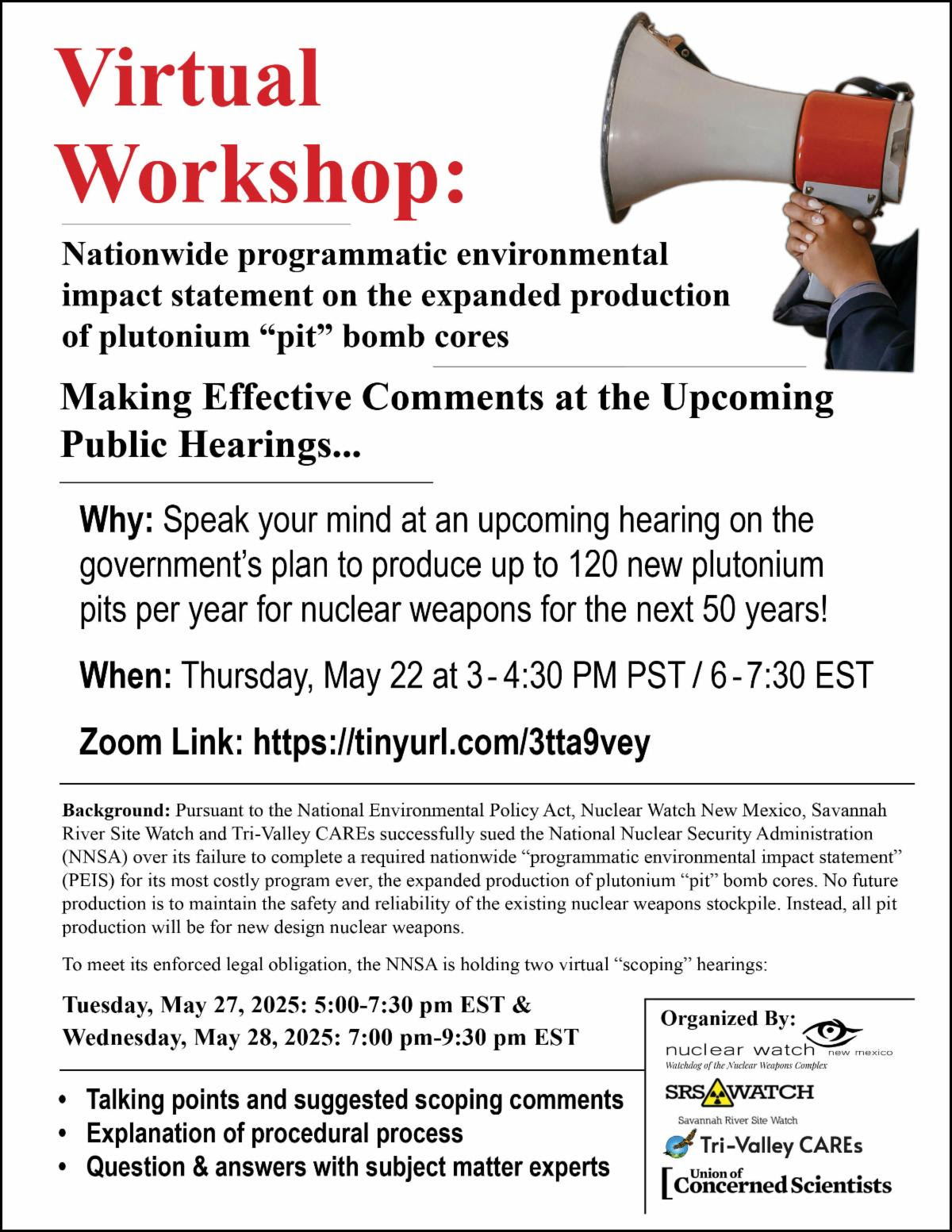 Virtual Workshop:

Nationwide programmatic environmental impact statement on the expanded production of plutonium “pit” bomb cores

Making Effective Comments at the Upcoming Public Hearings...

Why: Speak your mind at an upcoming hearing on the government’s plan to produce up to 120 new plutonium pits per year for nuclear weapons for the next 50 years!

When: Thursday, May 22 at 3 - 4:30 PM PST / 6 - 7:30 EST

Zoom Link: https://tinyurl.com/3tta9vey

Background: Pursuant to the National Environmental Policy Act, Nuclear Watch New Mexico, Savannah River Site Watch and Tri-Valley CAREs successfully sued the National Nuclear Security Administration (NNSA) over its failure to complete a required nationwide “programmatic environmental impact statement” (PEIS) for its most costly program ever, the expanded production of plutonium “pit” bomb cores. No future production is to maintain the safety and reliability of the existing nuclear weapons stockpile. Instead, all pit production will be for new design nuclear weapons.

To meet its enforced legal obligation, the NNSA is holding two virtual “scoping” hearings:

Tuesday, May 27, 2025: 5:00-7:30 pm EST &
Wednesday, May 28, 2025: 7:00 pm-9:30 pm EST

• Talking points and suggested scoping comments
• Explanation of procedural process
• Question & answers with subject matter experts

Organized By:
nuclear watch new mexico
Watchdog of the Nuclear Weapons Complex
SRS WATCH
Savannah River Site Watch
Tri-Valley CAREs
Union of Concerned Scientists